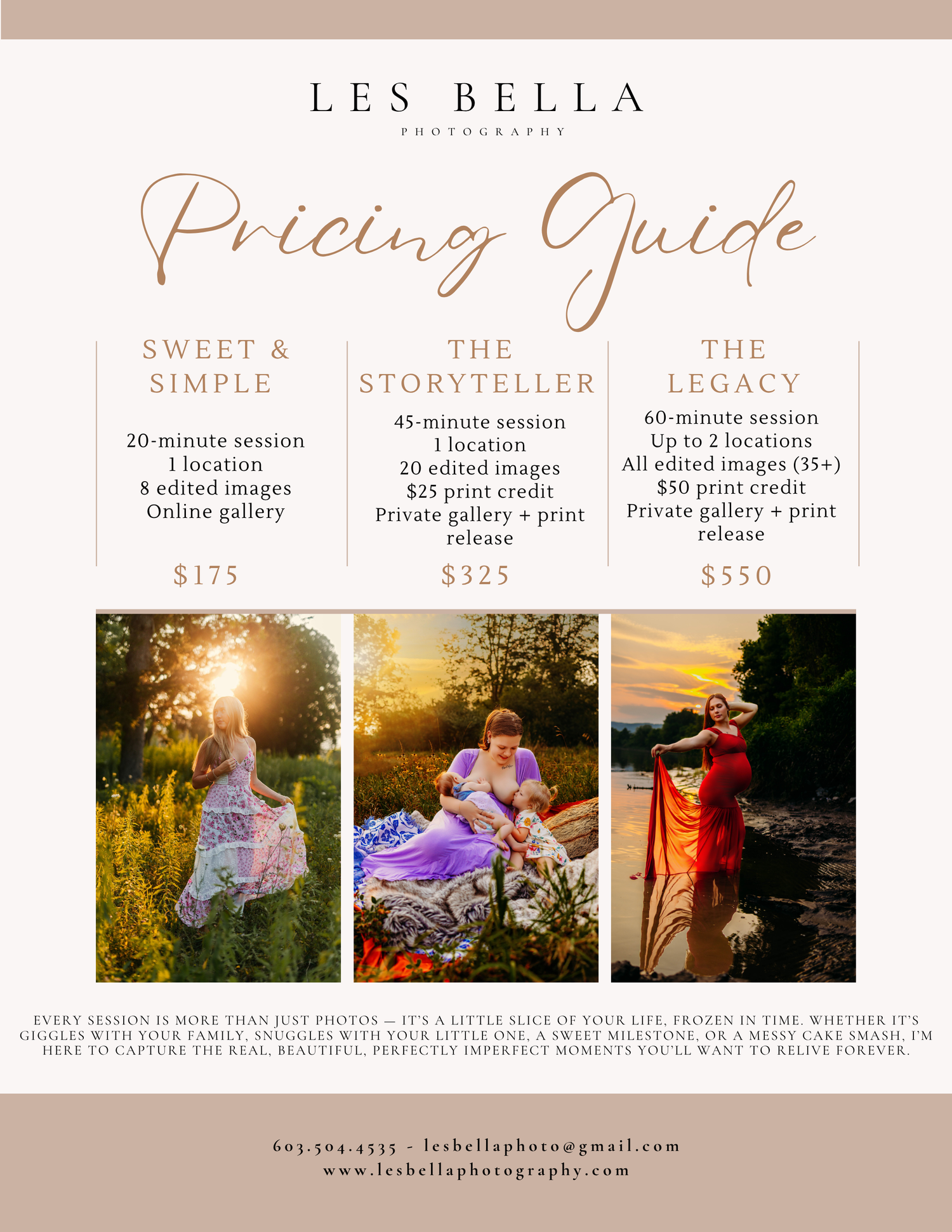 LES BELLA
PHOTOGRAPHY

Pricing Guide

SWEET & SIMPLE

20-minute session
1 location
8 edited images
Online gallery

$175

THE STORYTELLER

45-minute session
1 location
20 edited images
$25 print credit
Private gallery + print release

$325

THE LEGACY

60-minute session
Up to 2 locations
All edited images (35+)
$50 print credit
Private gallery + print release

$550

EVERY SESSION IS MORE THAN JUST PHOTOS — IT'S A LITTLE SLICE OF YOUR LIFE, FROZEN IN TIME. WHETHER IT'S GIGGLES WITH YOUR FAMILY, SNUGGLES WITH YOUR LITTLE ONE, A SWEET MILESTONE, OR A MESSY CAKE SMASH, I'M HERE TO CAPTURE THE REAL, BEAUTIFUL, PERFECTLY IMPERFECT MOMENTS YOU'LL WANT TO RELIVE FOREVER.

603.504.4535 - lesbellaphoto@gmail.com
www.lesbellaphotography.com